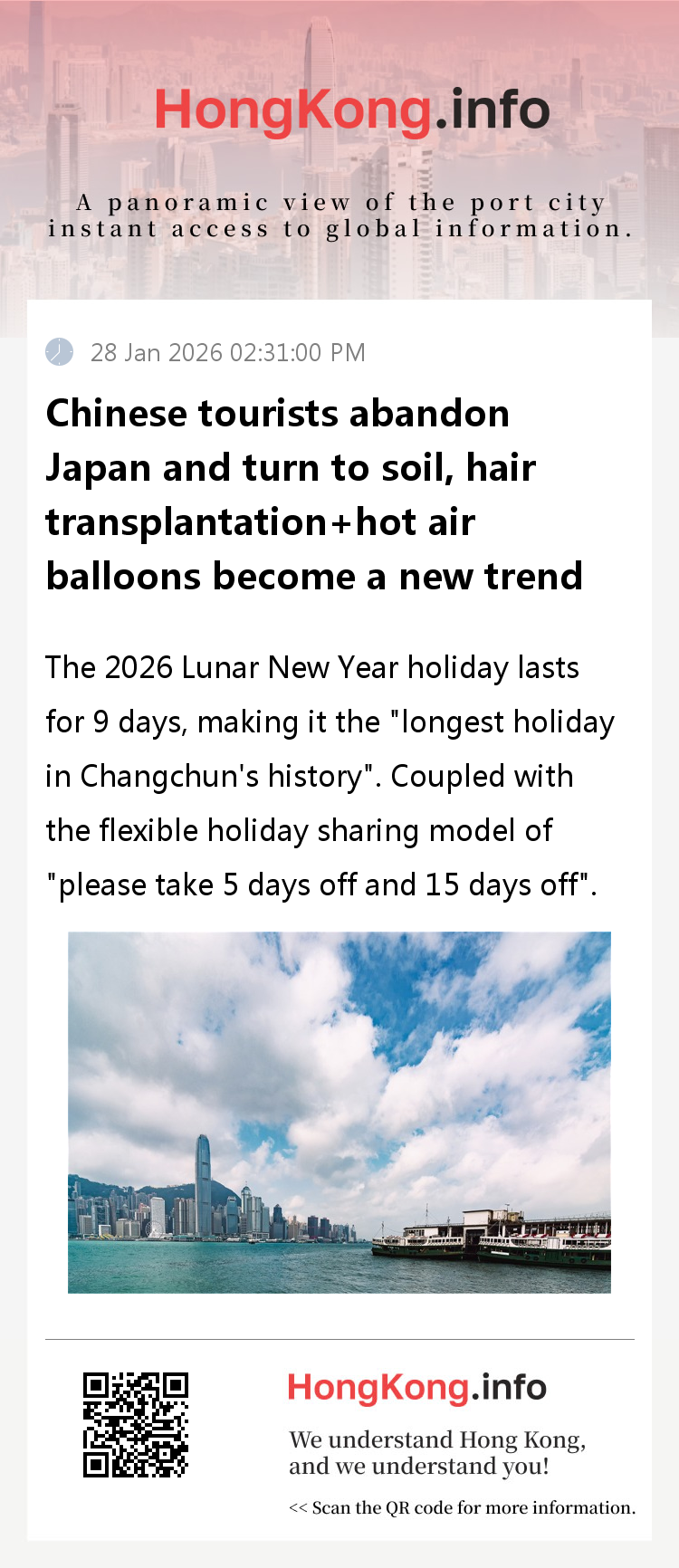 HongKong.info

A panoramic view of the port city
instant access to global information.

28 Jan 2026 02:31:00 PM

Chinese tourists abandon Japan and turn to soil, hair transplantation+hot air balloons become a new trend

The 2026 Lunar New Year holiday lasts for 9 days, making it the "longest holiday in Changchun's history". Coupled with the flexible holiday sharing model of "please take 5 days off and 15 days off".

HongKong.info

We understand Hong Kong,
and we understand you!

<< Scan the QR code for more information.